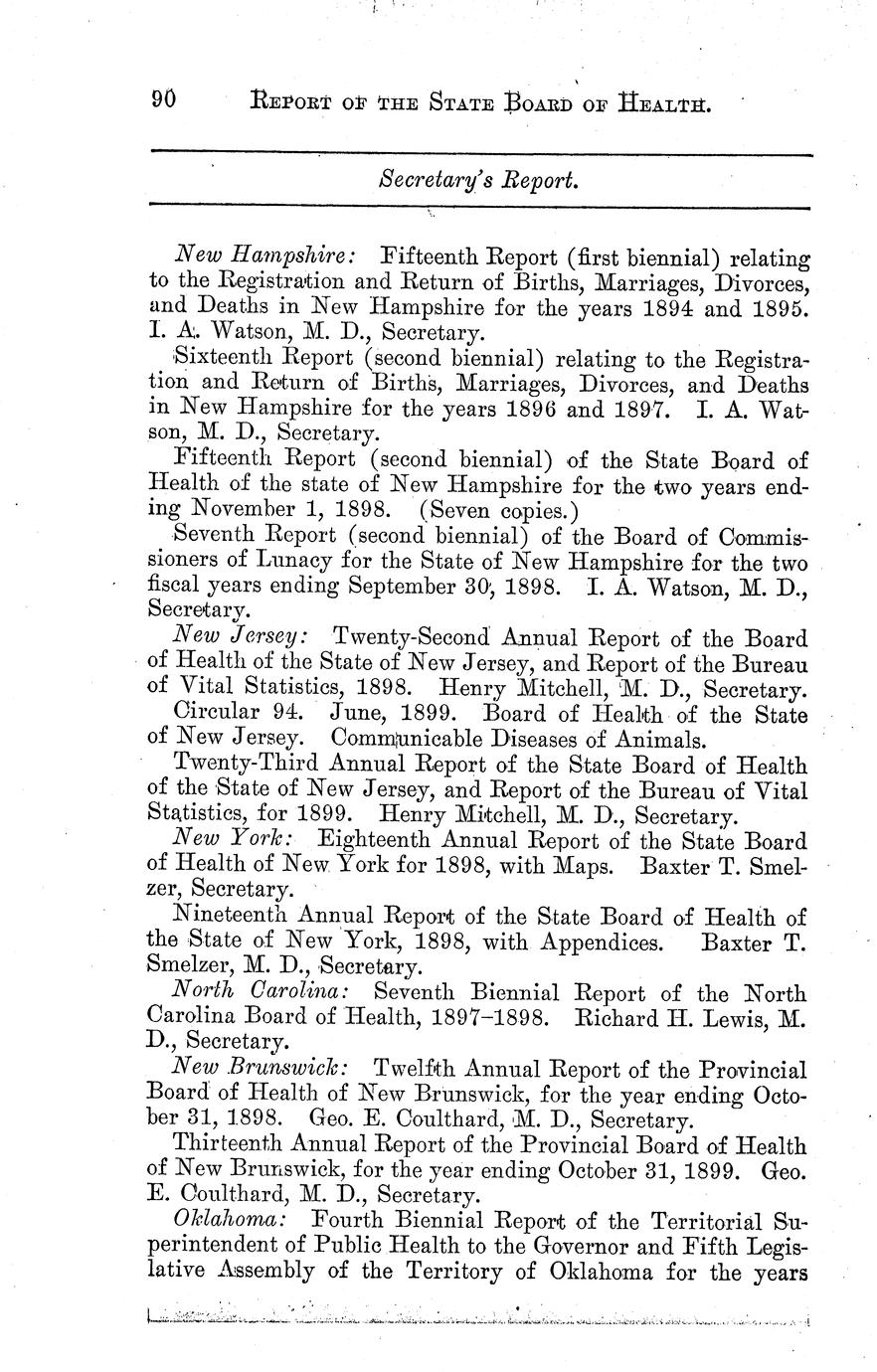 90 REPORT OF THE STATE BOARD OF HEALTH.

Secretary's Report.

New Hampshire: Fifteenth Report (first biennial) relating to the Registration and Return of Births, Marriages, Divorces, and Deaths in New Hampshire for the years 1894 and 1895. I. A. Watson, M. D., Secretary.

Sixteenth Report (second biennial) relating to the Registration and Return of Births, Marriages, Divorces, and Deaths in New Hampshire for the years 1896 and 1897. I. A. Watson, M. D., Secretary.

Fifteenth Report (second biennial) of the State Board of Health of the state of New Hampshire for the two years ending November 1, 1898. (Seven copies.)

Seventh Report (second biennial) of the Board of Commissioners of Lunacy for the State of New Hampshire for the two fiscal years ending September 30, 1898. I. A. Watson, M. D., Secretary.

New Jersey: Twenty-Second Annual Report of the Board of Health of the State of New Jersey, and Report of the Bureau of Vital Statistics, 1898. Henry Mitchell, M. D., Secretary.

Circular 94. June, 1899. Board of Health of the State of New Jersey. Communicable Diseases of Animals.

Twenty-Third Annual Report of the State Board of Health of the State of New Jersey, and Report of the Bureau of Vital Statistics, for 1899. Henry Mitchell, M. D., Secretary.

New York: Eighteenth Annual Report of the State Board of Health of New York for 1898, with Maps. Baxter T. Smelzer, Secretary.

Nineteenth Annual Report of the State Board of Health of the State of New York, 1898, with Appendices. Baxter T. Smelzer, M. D., Secretary.

North Carolina: Seventh Biennial Report of the North Carolina Board of Health, 1897-1898. Richard H. Lewis, M. D., Secretary.

New Brunswick: Twelfth Annual Report of the Provincial Board of Health of New Brunswick, for the year ending October 31, 1898. Geo. E. Coulthard, M. D., Secretary.

Thirteenth Annual Report of the Provincial Board of Health of New Brunswick, for the year ending October 31, 1899. Geo. E. Coulthard, M. D., Secretary.

Oklahoma: Fourth Biennial Report of the Territorial Superintendent of Public Health to the Governor and Fifth Legislative Assembly of the Territory of Oklahoma for the years